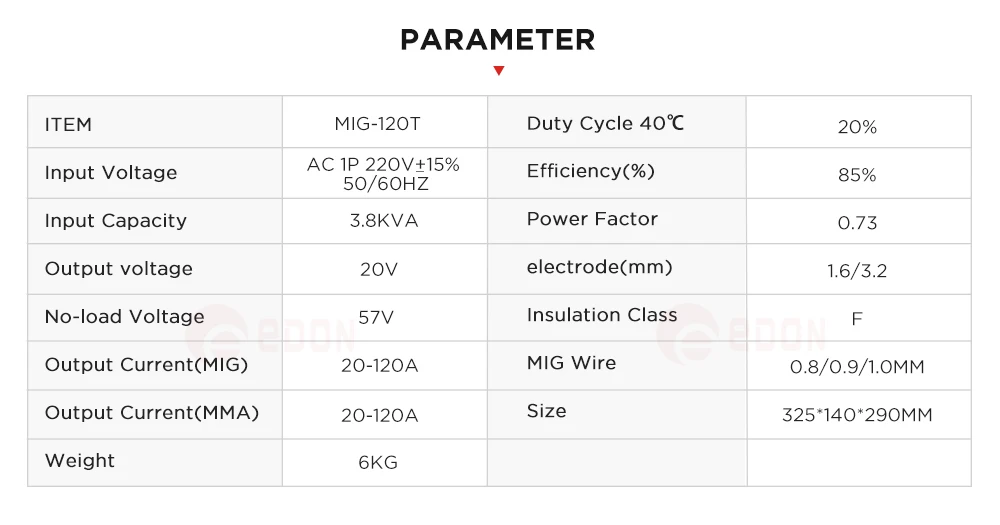 PARAMETER

| ITEM | MIG-120T | Duty Cycle 40℃ | 20% |
|---|---|---|---|
| Input Voltage | AC 1P 220V±15% 50/60HZ | Efficiency(%) | 85% |
| Input Capacity | 3.8KVA | Power Factor | 0.73 |
| Output voltage | 20V | electrode(mm) | 1.6/3.2 |
| No-load Voltage | 57V | Insulation Class | F |
| Output Current(MIG) | 20-120A | MIG Wire | 0.8/0.9/1.0MM |
| Output Current(MMA) | 20-120A | Size | 325*140*290MM |
| Weight | 6KG | | |

EDON